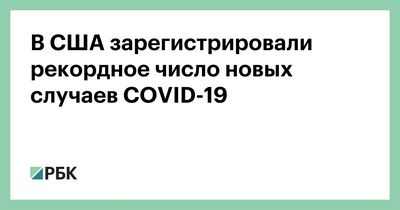 В США зарегистрировали рекордное число новых случаев COVID-19

РБК